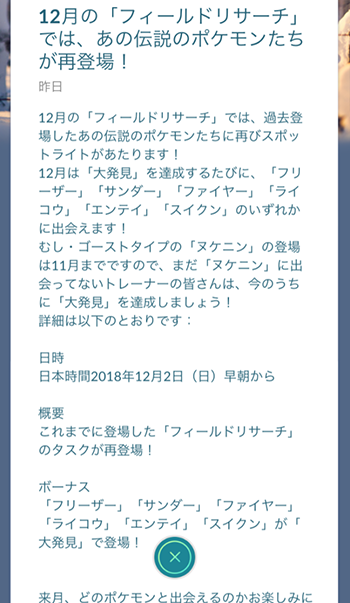 12月の「フィールドリサーチ」では、あの伝説のポケモンたちが再登場！

昨日

12月の「フィールドリサーチ」では、過去登場したあの伝説のポケモンたちに再びスポットライトがあたります！
12月は「大発見」を達成するたびに、「フリーザー」「サンダー」「ファイヤー」「ライコウ」「エンテイ」「スイクン」のいずれかに出会えます！
むし・ゴーストタイプの「ヌケニン」の登場は11月までですので、まだ「ヌケニン」に出会ってないトレーナーの皆さんは、今のうちに「大発見」を達成しましょう！
詳細は以下のとおりです：

日時
日本時間2018年12月2日（日）早朝から

概要
これまでに登場した「フィールドリサーチ」のタスクが再登場！

ボーナス
「フリーザー」「サンダー」「ファイヤー」「ライコウ」「エンテイ」「スイクン」が「大発見」で登場！

来月、どのポケモンと出会えるのかお楽しみに